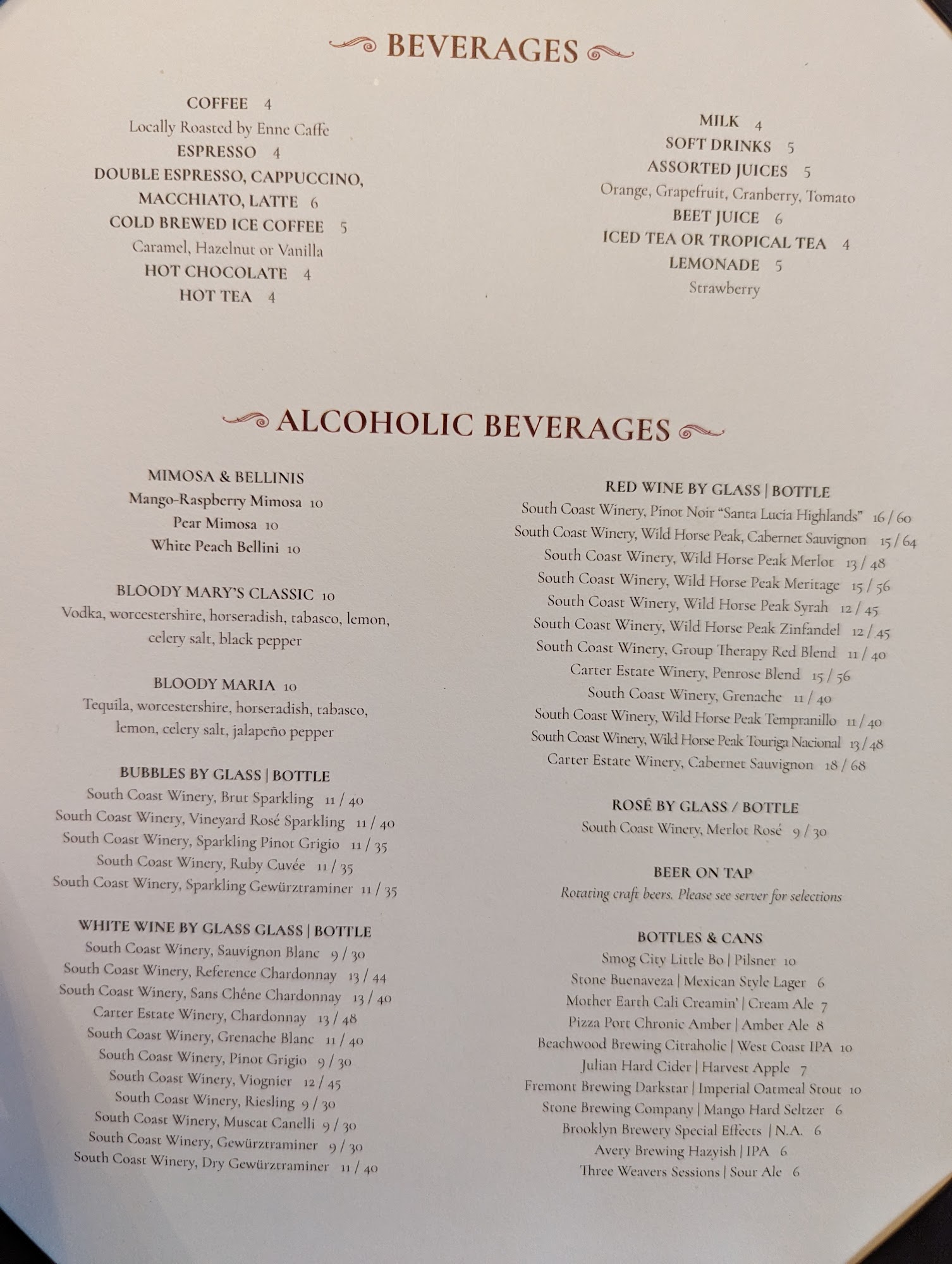 BEVERAGES

COFFEE 4
Locally Roasted by Enne Caffe
ESPRESSO 4
DOUBLE ESPRESSO, CAPPUCCINO, MACCHIATO, LATTE 6
COLD BREWED ICE COFFEE 5
Caramel, Hazelnut or Vanilla
HOT CHOCOLATE 4
HOT TEA 4

MILK 4
SOFT DRINKS 5
ASSORTED JUICES 5
Orange, Grapefruit, Cranberry, Tomato
BEET JUICE 6
ICED TEA OR TROPICAL TEA 4
LEMONADE 5
Strawberry

ALCOHOLIC BEVERAGES

MIMOSA & BELLINIS
Mango-Raspberry Mimosa 10
Pear Mimosa 10
White Peach Bellini 10

BLOODY MARY'S CLASSIC 10
Vodka, worcestershire, horseradish, tabasco, lemon, celery salt, black pepper

BLOODY MARIA 10
Tequila, worcestershire, horseradish, tabasco, lemon, celery salt, jalapeño pepper

BUBBLES BY GLASS | BOTTLE
South Coast Winery, Brut Sparkling 11 / 40
South Coast Winery, Vineyard Rosé Sparkling 11 / 40
South Coast Winery, Sparkling Pinot Grigio 11 / 35
South Coast Winery, Ruby Cuvée 11 / 35
South Coast Winery, Sparkling Gewürztraminer 11 / 35

WHITE WINE BY GLASS GLASS | BOTTLE
South Coast Winery, Sauvignon Blanc 9 / 30
South Coast Winery, Reference Chardonnay 13 / 44
South Coast Winery, Sans Chêne Chardonnay 13 / 40
Carter Estate Winery, Chardonnay 13 / 48
South Coast Winery, Grenache Blanc 11 / 40
South Coast Winery, Pinot Grigio 9 / 30
South Coast Winery, Viognier 12 / 45
South Coast Winery, Riesling 9 / 30
South Coast Winery, Muscat Canelli 9 / 30
South Coast Winery, Gewürztraminer 9 / 30
South Coast Winery, Dry Gewürztraminer 11 / 40

RED WINE BY GLASS | BOTTLE
South Coast Winery, Pinot Noir "Santa Lucia Highlands" 16 / 60
South Coast Winery, Wild Horse Peak, Cabernet Sauvignon 15 / 64
South Coast Winery, Wild Horse Peak Merlot 13 / 48
South Coast Winery, Wild Horse Peak Meritage 15 / 56
South Coast Winery, Wild Horse Peak Syrah 12 / 45
South Coast Winery, Wild Horse Peak Zinfandel 12 / 45
South Coast Winery, Group Therapy Red Blend 11 / 40
Carter Estate Winery, Penrose Blend 15 / 56
South Coast Winery, Grenache 11 / 40
South Coast Winery, Wild Horse Peak Tempranillo 11 / 40
South Coast Winery, Wild Horse Peak Touriga Nacional 13 / 48
Carter Estate Winery, Cabernet Sauvignon 18 / 68

ROSÉ BY GLASS / BOTTLE
South Coast Winery, Merlot Rosé 9 / 30

BEER ON TAP
Rotating craft beers. Please see server for selections

BOTTLES & CANS
Smog City Little Bo | Pilsner 10
Stone Buenaveza | Mexican Style Lager 6
Mother Earth Cali Creamin' | Cream Ale 7
Pizza Port Chronic Amber | Amber Ale 8
Beachwood Brewing Citraholic | West Coast IPA 10
Julian Hard Cider | Harvest Apple 7
Fremont Brewing Darkstar | Imperial Oatmeal Stout 10
Stone Brewing Company | Mango Hard Seltzer 6
Brooklyn Brewery Special Effects | N.A. 6
Avery Brewing Hazyish | IPA 6
Three Weavers Sessions | Sour Ale 6